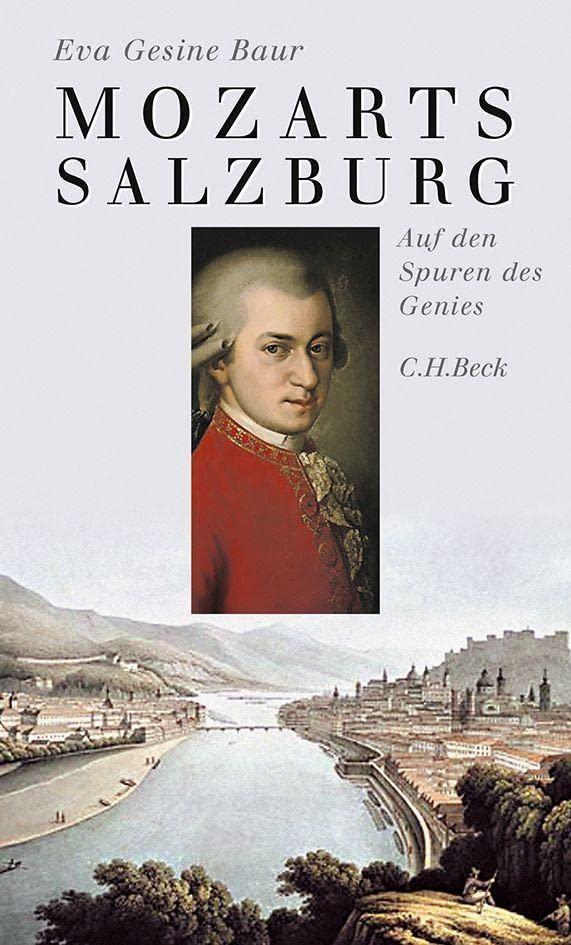 Eva Gesine Baur

MOZARTS SALZBURG

Auf den Spuren des Genies

C.H.Beck